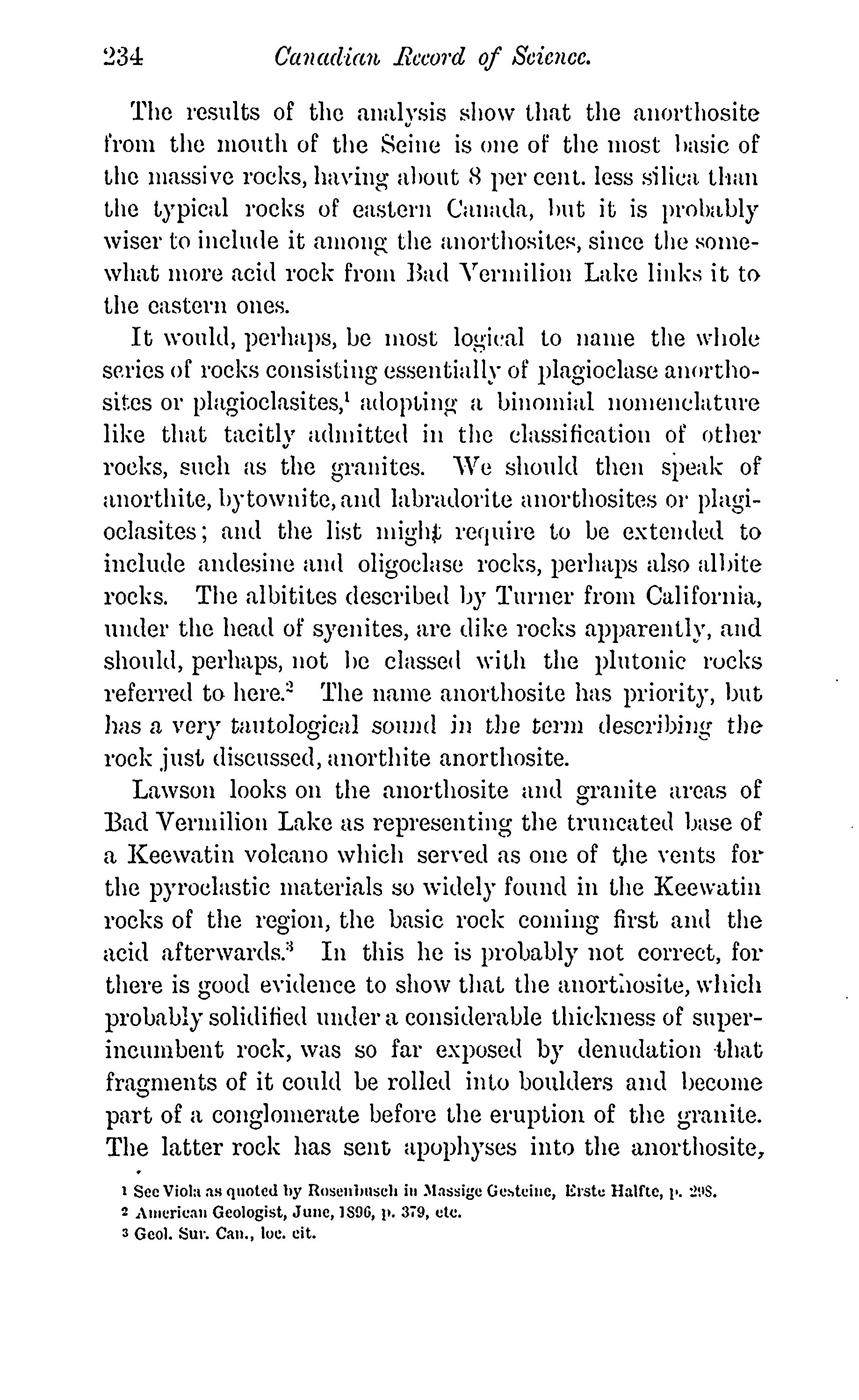 234 Canadian Record of Science.

The results of the analysis show that the anorthosite from the mouth of the Seine is one of the most basic of the massive rocks, having about 8 per cent. less silica than the typical rocks of eastern Canada, but it is probably wiser to include it among the anorthosites, since the somewhat more acid rock from Bad Vermilion Lake links it to the eastern ones.

It would, perhaps, be most logical to name the whole series of rocks consisting essentially of plagioclase anorthosites or plagioclasites,$^1$ adopting a binomial nomenclature like that tacitly admitted in the classification of other rocks, such as the granites. We should then speak of anorthite, bytownite, and labradorite anorthosites or plagioclasites; and the list might require to be extended to include andesine and oligoclase rocks, perhaps also albite rocks. The albitites described by Turner from California, under the head of syenites, are dike rocks apparently, and should, perhaps, not be classed with the plutonic rocks referred to here.$^2$ The name anorthosite has priority, but has a very tautological sound in the term describing the rock just discussed, anorthite anorthosite.

Lawson looks on the anorthosite and granite areas of Bad Vermilion Lake as representing the truncated base of a Keewatin volcano which served as one of the vents for the pyroclastic materials so widely found in the Keewatin rocks of the region, the basic rock coming first and the acid afterwards.$^3$ In this he is probably not correct, for there is good evidence to show that the anorthosite, which probably solidified under a considerable thickness of superincumbent rock, was so far exposed by denudation that fragments of it could be rolled into boulders and become part of a conglomerate before the eruption of the granite. The latter rock has sent apophyses into the anorthosite,

1 See Viola as quoted by Rosenbusch in Massige Gesteine, Erste Halfte, p. 298.
2 American Geologist, June, 1896, p. 379, etc.
3 Geol. Sur. Can., loc. cit.